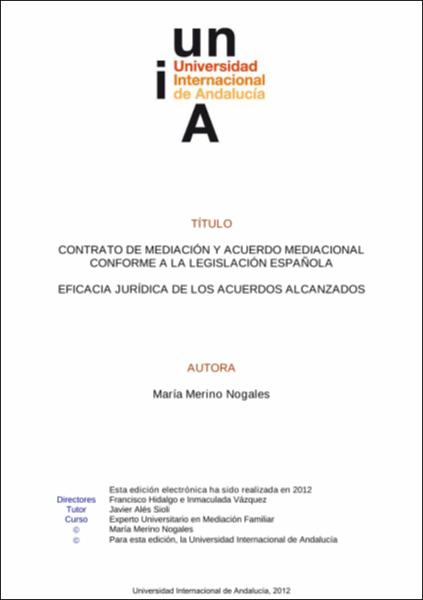 un
i Universidad Internacional de Andalucía
A

TÍTULO

CONTRATO DE MEDIACIÓN Y ACUERDO MEDIACIONAL CONFORME A LA LEGISLACIÓN ESPAÑOLA

EFICACIA JURÍDICA DE LOS ACUERDOS ALCANZADOS

AUTORA

María Merino Nogales

Esta edición electrónica ha sido realizada en 2012
Directores Francisco Hidalgo e Inmaculada Vázquez
Tutor Javier Alés Sioli
Curso Experto Universitario en Mediación Familiar
© María Merino Nogales
© Para esta edición, la Universidad Internacional de Andalucía

Universidad Internacional de Andalucía, 2012